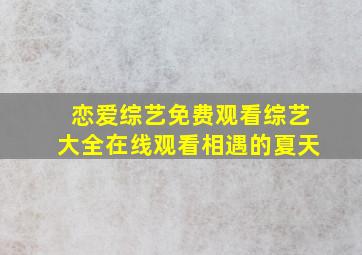 恋爱综艺免费观看综艺大全在线观看相遇的夏天